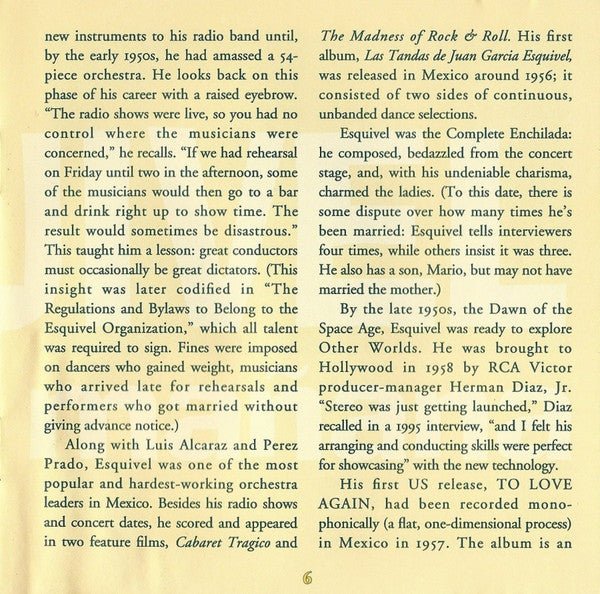 new instruments to his radio band until, by the early 1950s, he had amassed a 54-piece orchestra. He looks back on this phase of his career with a raised eyebrow. "The radio shows were live, so you had no control where the musicians were concerned," he recalls. "If we had rehearsal on Friday until two in the afternoon, some of the musicians would then go to a bar and drink right up to show time. The result would sometimes be disastrous." This taught him a lesson: great conductors must occasionally be great dictators. (This insight was later codified in "The Regulations and Bylaws to Belong to the Esquivel Organization," which all talent was required to sign. Fines were imposed on dancers who gained weight, musicians who arrived late for rehearsals and performers who got married without giving advance notice.)

Along with Luis Alcaraz and Perez Prado, Esquivel was one of the most popular and hardest-working orchestra leaders in Mexico. Besides his radio shows and concert dates, he scored and appeared in two feature films, Cabaret Tragico and The Madness of Rock & Roll. His first album, Las Tandas de Juan Garcia Esquivel, was released in Mexico around 1956; it consisted of two sides of continuous, unbanded dance selections.

Esquivel was the Complete Enchilada: he composed, bedazzled from the concert stage, and, with his undeniable charisma, charmed the ladies. (To this date, there is some dispute over how many times he's been married: Esquivel tells interviewers four times, while others insist it was three. He also has a son, Mario, but may not have married the mother.)

By the late 1950s, the Dawn of the Space Age, Esquivel was ready to explore Other Worlds. He was brought to Hollywood in 1958 by RCA Victor producer-manager Herman Diaz, Jr. "Stereo was just getting launched," Diaz recalled in a 1995 interview, "and I felt his arranging and conducting skills were perfect for showcasing" with the new technology.

His first US release, TO LOVE AGAIN, had been recorded monophonically (a flat, one-dimensional process) in Mexico in 1957. The album is an

6